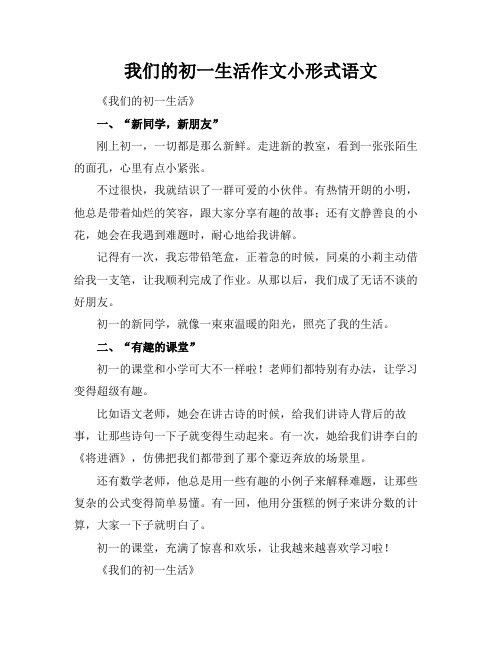 我们的初一生活作文小形式语文

《我们的初一生活》

一、“新同学，新朋友”

刚上初一，一切都是那么新鲜。走进新的教室，看到一张张陌生的面孔，心里有点小紧张。

不过很快，我就结识了一群可爱的小伙伴。有热情开朗的小明，他总是带着灿烂的笑容，跟大家分享有趣的故事；还有文静善良的小花，她会在我遇到难题时，耐心地给我讲解。

记得有一次，我忘带铅笔盒，正着急的时候，同桌的小莉主动借给我一支笔，让我顺利完成了作业。从那以后，我们成了无话不谈的好朋友。

初一的新同学，就像一束束温暖的阳光，照亮了我的生活。

二、“有趣的课堂”

初一的课堂和小学可大不一样啦！老师们都特别有办法，让学习变得超级有趣。

比如语文老师，她会在讲古诗的时候，给我们讲诗人背后的故事，让那些诗句一下子就变得生动起来。有一次，她给我们讲李白的《将进酒》，仿佛把我们都带到了那个豪迈奔放的场景里。

还有数学老师，他总是用一些有趣的小例子来解释难题，让那些复杂的公式变得简单易懂。有一回，他用分蛋糕的例子来讲分数的计算，大家一下子就明白了。

初一的课堂，充满了惊喜和欢乐，让我越来越喜欢学习啦！

《我们的初一生活》